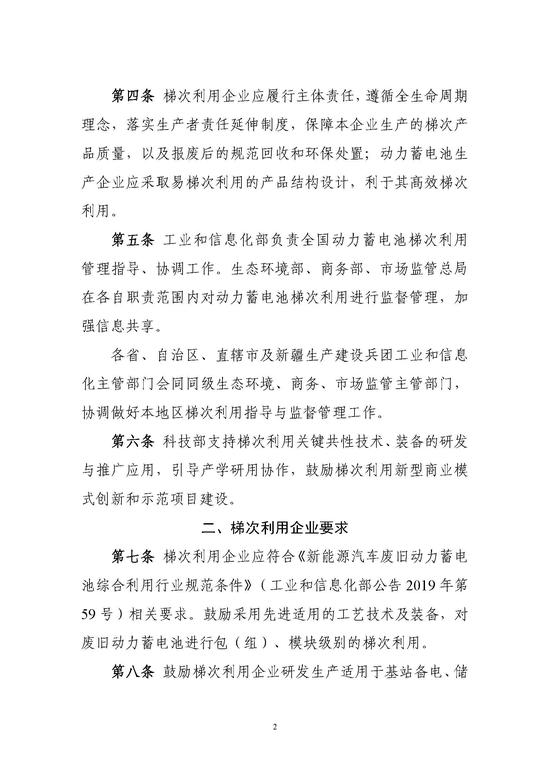 第四条 梯次利用企业应履行主体责任，遵循全生命周期理念，落实生产者责任延伸制度，保障本企业生产的梯次产品质量，以及报废后的规范回收和环保处置；动力蓄电池生产企业应采取易梯次利用的产品结构设计，利于其高效梯次利用。

第五条 工业和信息化部负责全国动力蓄电池梯次利用管理指导、协调工作。生态环境部、商务部、市场监管总局在各自职责范围内对动力蓄电池梯次利用进行监督管理，加强信息共享。

各省、自治区、直辖市及新疆生产建设兵团工业和信息化主管部门会同同级生态环境、商务、市场监管主管部门，协调做好本地区梯次利用指导与监督管理工作。

第六条 科技部支持梯次利用关键共性技术、装备的研发与推广应用，引导产学研用协作，鼓励梯次利用新型商业模式创新和示范项目建设。

二、梯次利用企业要求

第七条 梯次利用企业应符合《新能源汽车废旧动力蓄电池综合利用行业规范条件》（工业和信息化部公告 2019 年第 59 号）相关要求。鼓励采用先进适用的工艺技术及装备，对废旧动力蓄电池进行包（组）、模块级别的梯次利用。

第八条 鼓励梯次利用企业研发生产适用于基站备电、储

2